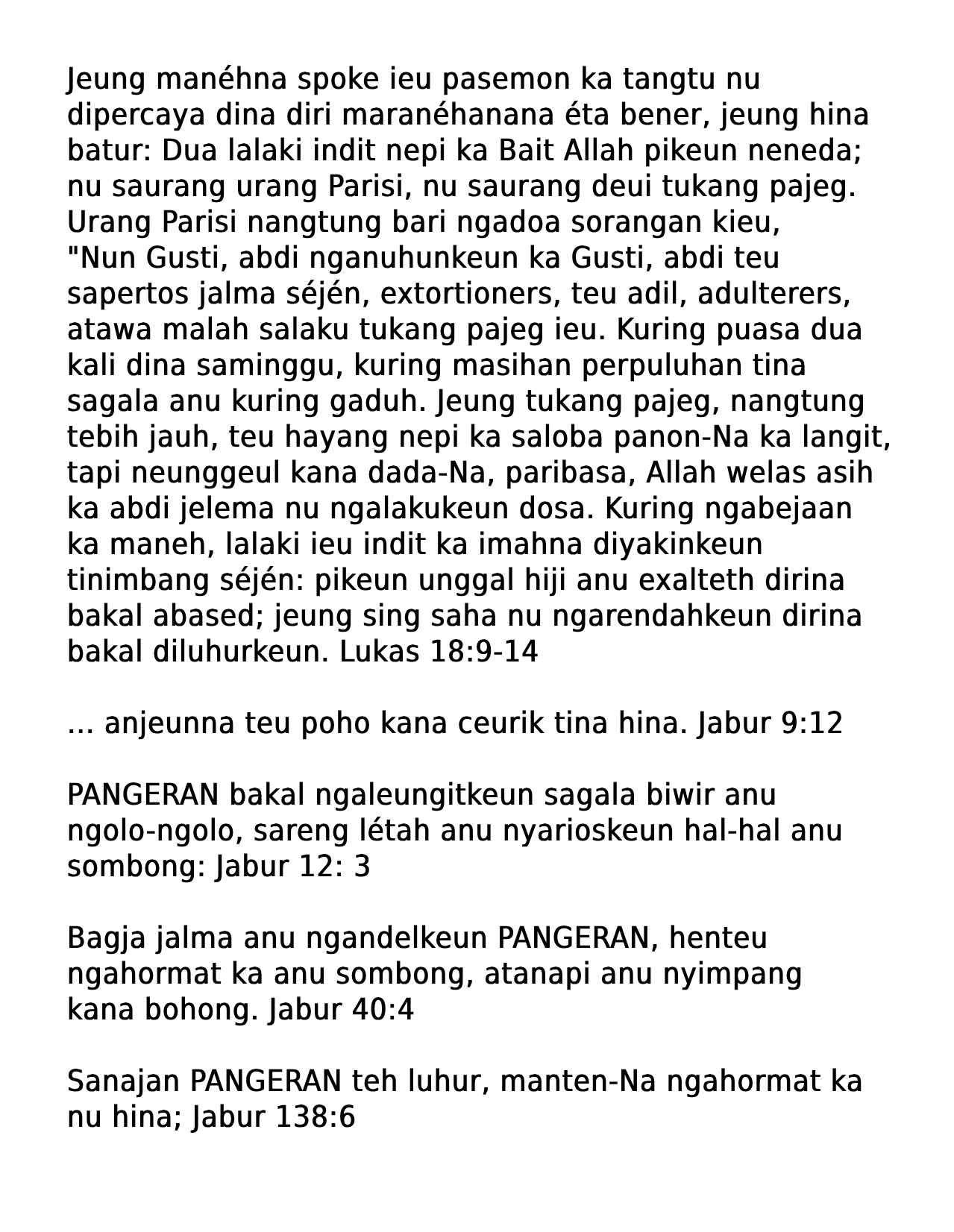 Jeung manéhna spoke ieu pasemon ka tangtu nu dipercaya dina diri maranéhanana éta bener, jeung hina batur: Dua lalaki indit nepi ka Bait Allah pikeun neneda; nu saurang urang Parisi, nu saurang deui tukang pajeg. Urang Parisi nangtung bari ngadoa sorangan kieu, "Nun Gusti, abdi nganuhunkeun ka Gusti, abdi teu sapertos jalma séjén, extortioners, teu adil, adulterers, atawa malah salaku tukang pajeg ieu. Kuring puasa dua kali dina saminggu, kuring masihan perpuluhan tina sagala anu kuring gaduh. Jeung tukang pajeg, nangtung tebih jauh, teu hayang nepi ka saloba panon-Na ka langit, tapi neunggeul kana dada-Na, paribasa, Allah welas asih ka abdi jelema nu ngalakukeun dosa. Kuring ngabejaan ka maneh, lalaki ieu indit ka imahna diyakinkeun tinimbang séjén: pikeun unggal hiji anu exalteth dirina bakal abased; jeung sing saha nu ngarendahkeun dirina bakal diluhurkeun. Lukas 18:9-14

... anjeunna teu poho kana ceurik tina hina. Jabur 9:12

PANGERAN bakal ngaleungitkeun sagala biwir anu ngolo-ngolo, sareng létah anu nyarioskeun hal-hal anu sombong: Jabur 12: 3

Bagja jalma anu ngandelkeun PANGERAN, henteu ngahormat ka anu sombong, atanapi anu nyimpang kana bohong. Jabur 40:4

Sanajan PANGERAN teh luhur, manten-Na ngahormat ka nu hina; Jabur 138:6